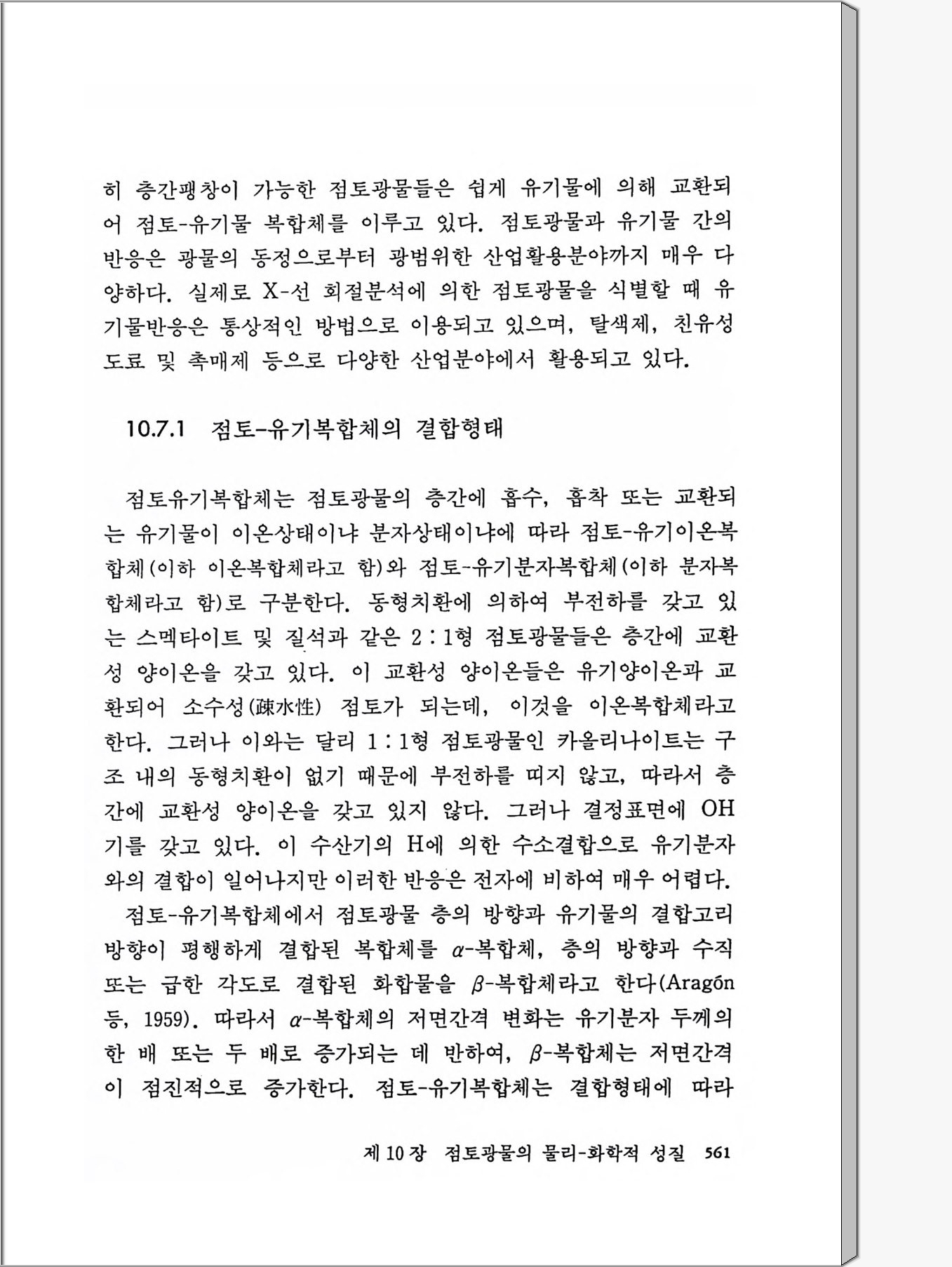 히 층간팽창이 가능한 점토광물들은 쉽게 유기물에 의해 교환되어 점토-유기물 복합체를 이루고 있다. 점토광물과 유기물 간의 반응은 광물의 동정으로부터 광범위한 산업활용분야까지 매우 다양하다. 실제로 X-선 회절분석에 의한 점토광물을 식별할 때 유기물반응은 통상적인 방법으로 이용되고 있으며, 탈색제, 친유성 도료 및 촉매제 등으로 다양한 산업분야에서 활용되고 있다.

10.7.1 점토-유기복합체의 결합형태

점토유기복합체는 점토광물의 층간에 흡수, 흡착 또는 교환되는 유기물이 이온상태이냐 분자상태이냐에 따라 점토-유기이온복합체(이하 이온복합체라고 함)와 점토-유기분자복합체(이하 분자복합체라고 함)로 구분한다. 동형치환에 의하여 부전하를 갖고 있는 스멕타이트 및 질석과 같은 2 : 1형 점토광물들은 층간에 교환성 양이온을 갖고 있다. 이 교환성 양이온들은 유기양이온과 교환되어 소수성(疎水性) 점토가 되는데, 이것을 이온복합체라고 한다. 그러나 이와는 달리 1 : 1형 점토광물인 카올리나이트는 구조 내의 동형치환이 없기 때문에 부전하를 띠지 않고, 따라서 층간에 교환성 양이온을 갖고 있지 않다. 그러나 결정표면에 OH기를 갖고 있다. 이 수산기의 H에 의한 수소결합으로 유기분자와의 결합이 일어나지만 이러한 반응은 전자에 비하여 매우 어렵다.

점토-유기복합체에서 점토광물 층의 방향과 유기물의 결합고리 방향이 평행하게 결합된 복합체를 $\alpha$-복합체, 층의 방향과 수직 또는 급한 각도로 결합된 화합물을 $\beta$-복합체라고 한다(Aragón 등, 1959). 따라서 $\alpha$-복합체의 저면간격 변화는 유기분자 두께의 한 배 또는 두 배로 증가되는 데 반하여, $\beta$-복합체는 저면간격이 점진적으로 증가한다. 점토-유기복합체는 결합형태에 따라

제 10 장 점토광물의 물리-화학적 성질 561